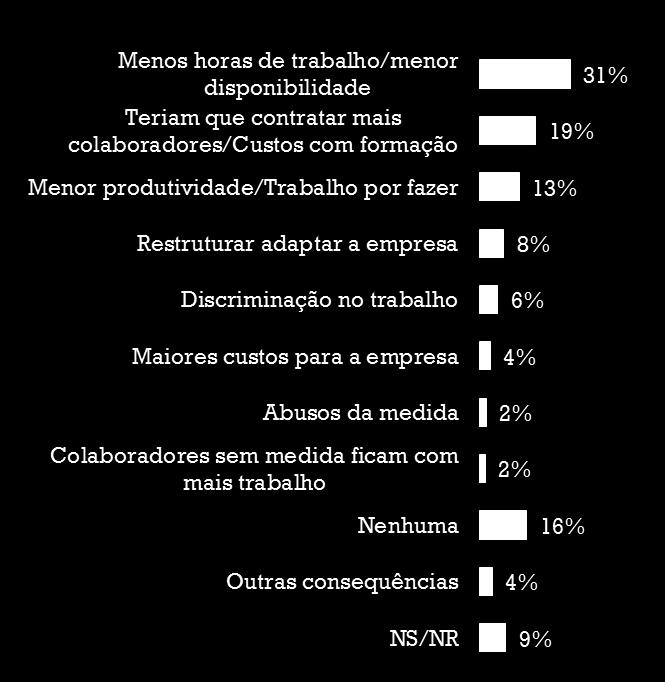 Menos horas de trabalho/menor disponibilidade 31%

Teriam que contratar mais colaboradores/Custos com formação 19%

Menor produtividade/Trabalho por fazer 13%

Restruturar adaptar a empresa 8%

Discriminação no trabalho 6%

Maiores custos para a empresa 4%

Abusos da medida 2%

Colaboradores sem medida ficam com mais trabalho 2%

Nenhuma 16%

Outras consequências 4%

NS/NR 9%